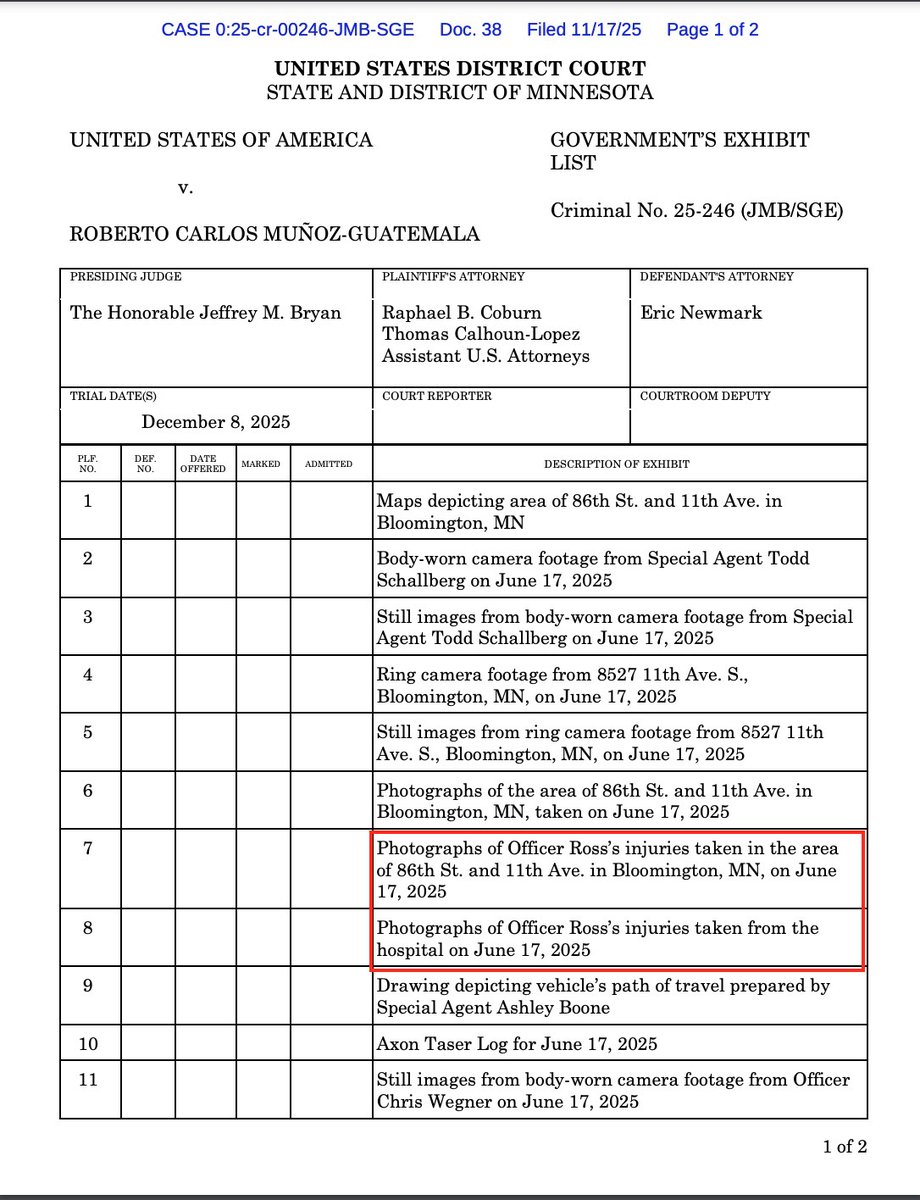 CASE 0:25-cr-00246-JMB-SGE Doc. 38 Filed 11/17/25 Page 1 of 2

UNITED STATES DISTRICT COURT
STATE AND DISTRICT OF MINNESOTA

UNITED STATES OF AMERICA

v.

ROBERTO CARLOS MUÑOZ-GUATEMALA

GOVERNMENT'S EXHIBIT LIST

Criminal No. 25-246 (JMB/SGE)

| PRESIDING JUDGE | PLAINTIFF'S ATTORNEY | DEFENDANT'S ATTORNEY |
|---|---|---|
| The Honorable Jeffrey M. Bryan | Raphael B. Coburn Thomas Calhoun-Lopez Assistant U.S. Attorneys | Eric Newmark |
| TRIAL DATE(S) December 8, 2025 | COURT REPORTER | COURTROOM DEPUTY |

| PLF. NO. | DEF. NO. | DATE OFFERED | MARKED | ADMITTED | DESCRIPTION OF EXHIBIT |
|---|---|---|---|---|---|
| 1 | | | | | Maps depicting area of 86th St. and 11th Ave. in Bloomington, MN |
| 2 | | | | | Body-worn camera footage from Special Agent Todd Schallberg on June 17, 2025 |
| 3 | | | | | Still images from body-worn camera footage from Special Agent Todd Schallberg on June 17, 2025 |
| 4 | | | | | Ring camera footage from 8527 11th Ave. S., Bloomington, MN, on June 17, 2025 |
| 5 | | | | | Still images from ring camera footage from 8527 11th Ave. S., Bloomington, MN, on June 17, 2025 |
| 6 | | | | | Photographs of the area of 86th St. and 11th Ave. in Bloomington, MN, taken on June 17, 2025 |
| 7 | | | | | Photographs of Officer Ross's injuries taken in the area of 86th St. and 11th Ave. in Bloomington, MN, on June 17, 2025 |
| 8 | | | | | Photographs of Officer Ross's injuries taken from the hospital on June 17, 2025 |
| 9 | | | | | Drawing depicting vehicle's path of travel prepared by Special Agent Ashley Boone |
| 10 | | | | | Axon Taser Log for June 17, 2025 |
| 11 | | | | | Still images from body-worn camera footage from Officer Chris Wegner on June 17, 2025 |

1 of 2